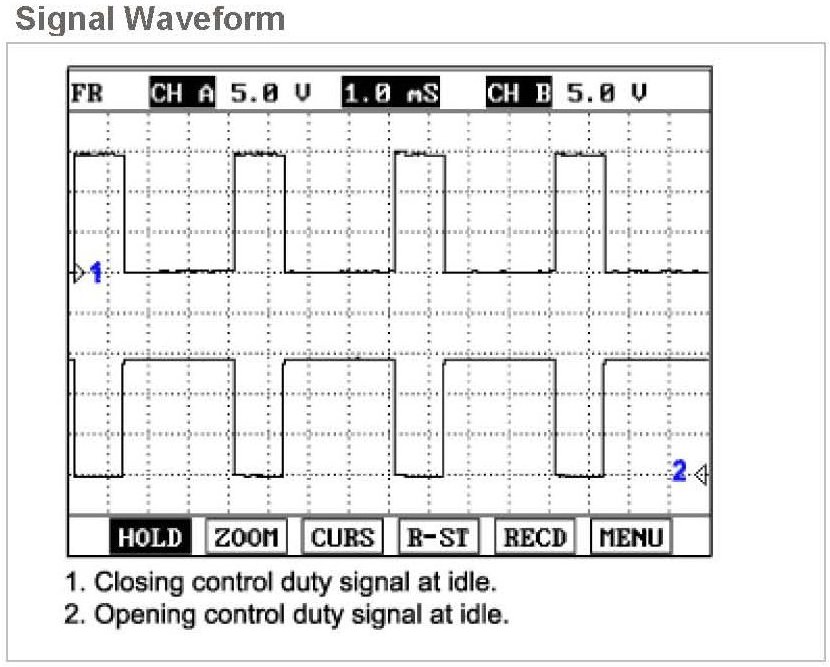 Signal Waveform

FR CH A 5.0 V 1.0 mS CH B 5.0 V

1

2

HOLD ZOOM CURS R-ST RECD MENU

1. Closing control duty signal at idle.
2. Opening control duty signal at idle.